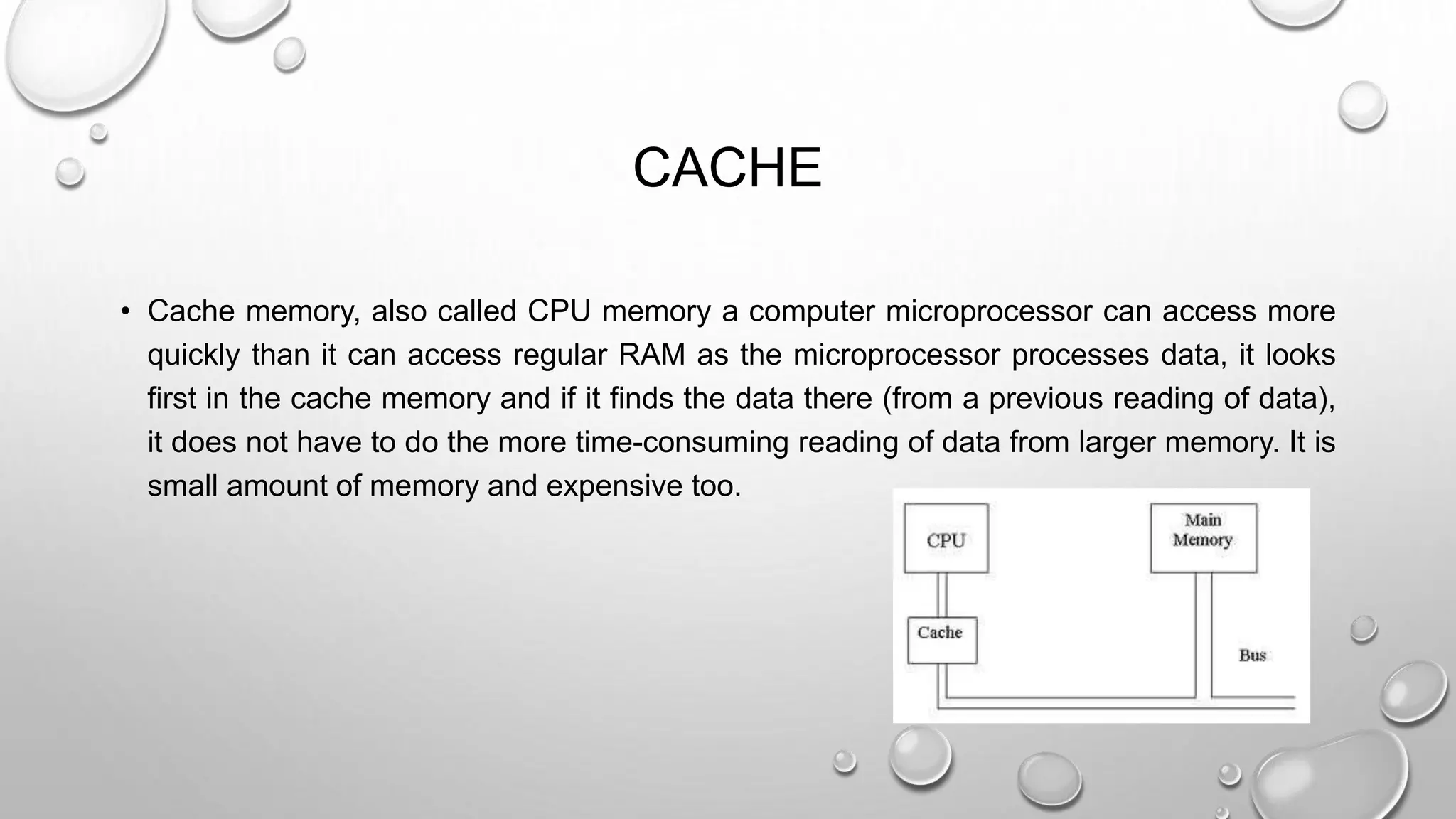 CACHE

• Cache memory, also called CPU memory a computer microprocessor can access more quickly than it can access regular RAM as the microprocessor processes data, it looks first in the cache memory and if it finds the data there (from a previous reading of data), it does not have to do the more time-consuming reading of data from larger memory. It is small amount of memory and expensive too.

CPU

Main Memory

Cache

Bus